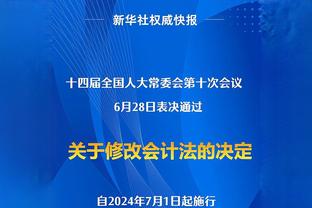 新华社权威快报

十四届全国人大常委会第十次会议
6月28日表决通过

关于修改会计法的决定

自2024年7月1日起施行